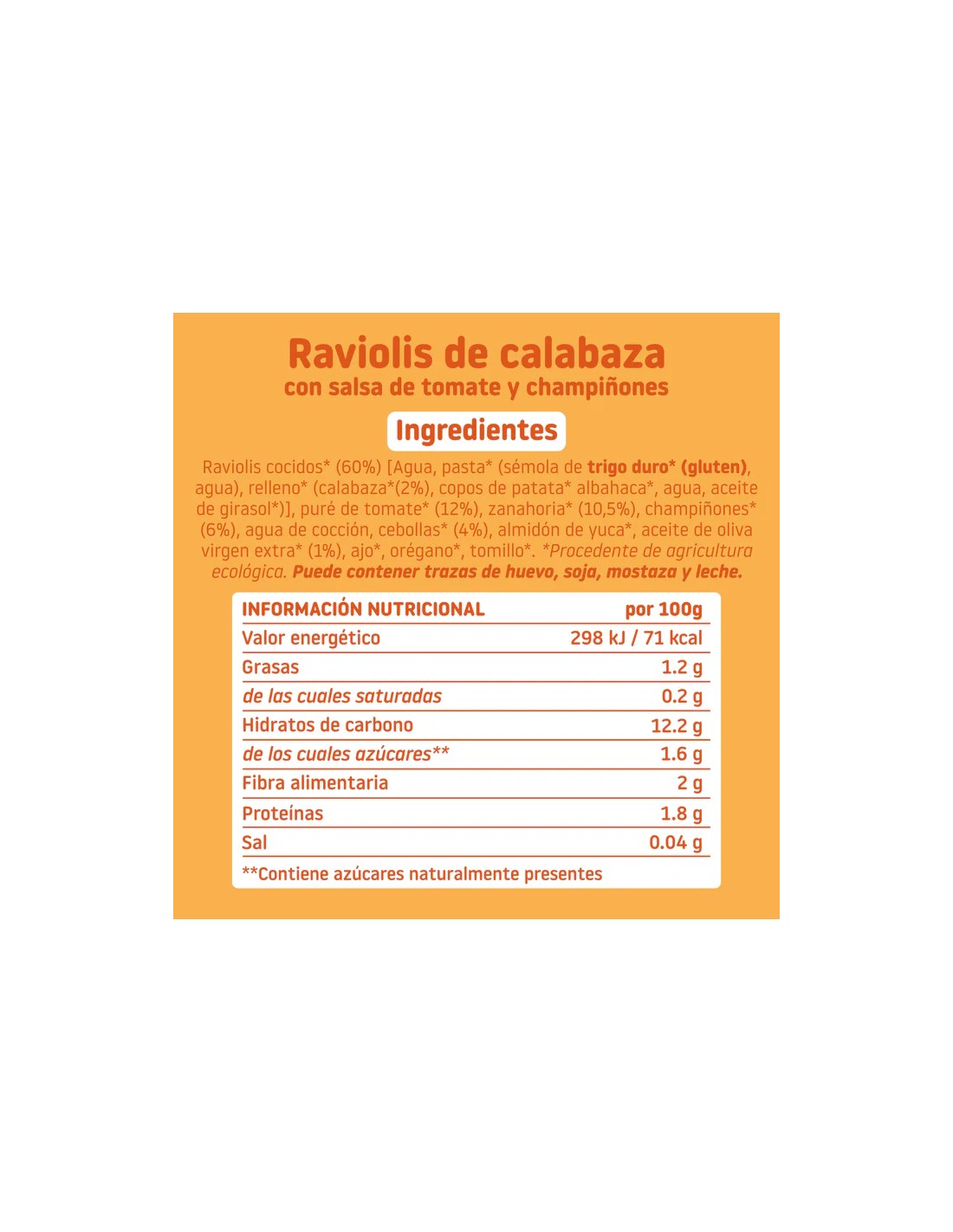 Raviolis de calabaza
con salsa de tomate y champiñones

Ingredientes

Raviolis cocidos* (60%) [Agua, pasta* (sémola de trigo duro* (gluten), agua), relleno* (calabaza*(2%), copos de patata* albahaca*, agua, aceite de girasol*)], puré de tomate* (12%), zanahoria* (10,5%), champiñones* (6%), agua de cocción, cebollas* (4%), almidón de yuca*, aceite de oliva virgen extra* (1%), ajo*, orégano*, tomillo*. *Procedente de agricultura ecológica. Puede contener trazas de huevo, soja, mostaza y leche.

| INFORMACIÓN NUTRICIONAL | por 100g |
|---|---|
| Valor energético | 298 kJ / 71 kcal |
| Grasas | 1.2 g |
| de las cuales saturadas | 0.2 g |
| Hidratos de carbono | 12.2 g |
| de los cuales azúcares** | 1.6 g |
| Fibra alimentaria | 2 g |
| Proteínas | 1.8 g |
| Sal | 0.04 g |

**Contiene azúcares naturalmente presentes